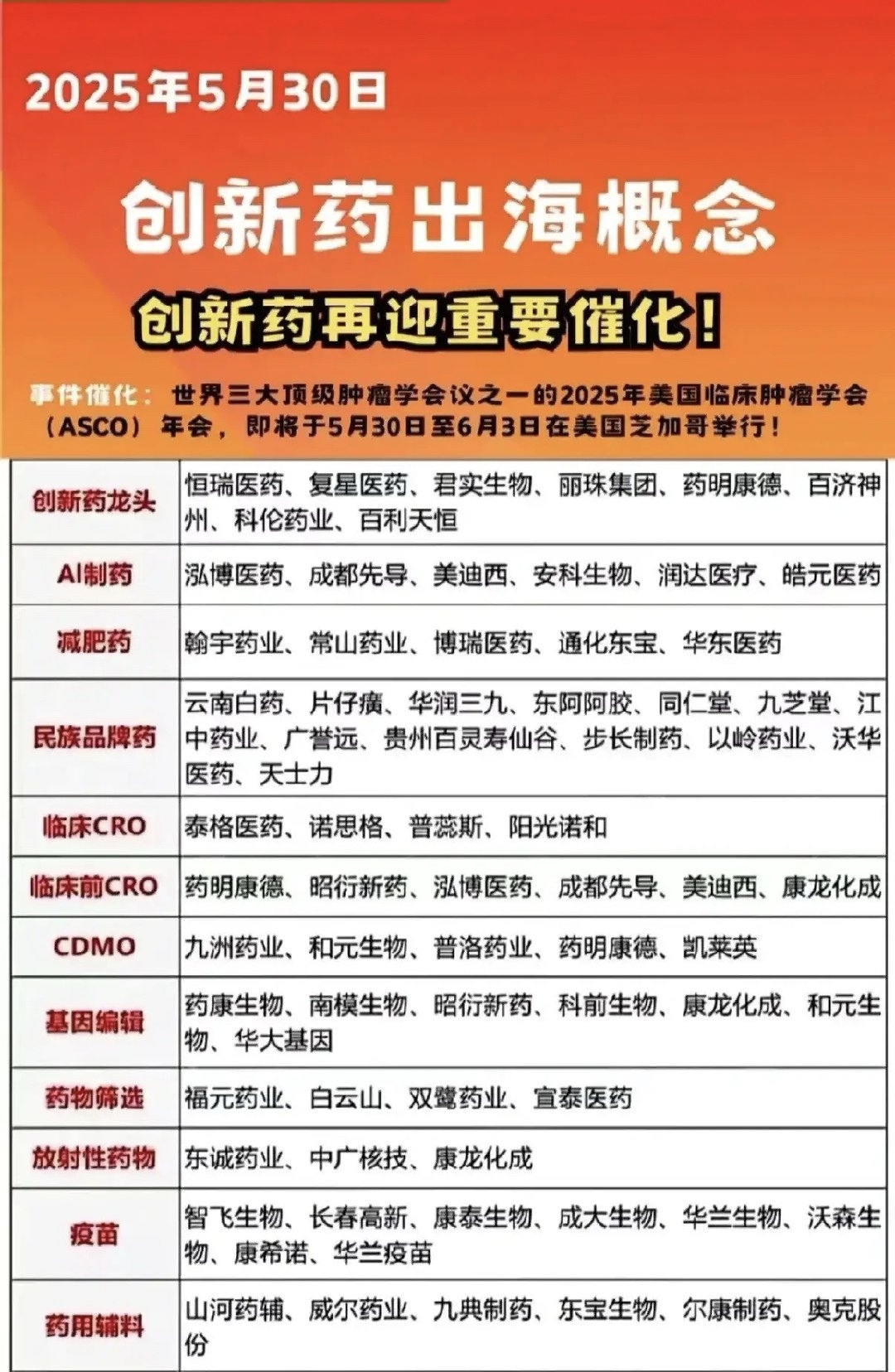 2025年5月30日

创新药出海概念

创新药再迎重要催化！

事件催化：世界三大顶级肿瘤学会议之一的2025年美国临床肿瘤学会（ASCO）年会，即将于5月30日至6月3日在美国芝加哥举行！

| 创新药龙头 | 恒瑞医药、复星医药、君实生物、丽珠集团、药明康德、百济神州、科伦药业、百利天恒 |
|---|---|
| AI制药 | 泓博医药、成都先导、美迪西、安科生物、润达医疗、皓元医药 |
| 减肥药 | 翰宇药业、常山药业、博瑞医药、通化东宝、华东医药 |
| 民族品牌药 | 云南白药、片仔癀、华润三九、东阿阿胶、同仁堂、九芝堂、江中药业、广誉远、贵州百灵寿仙谷、步长制药、以岭药业、沃华医药、天士力 |
| 临床CRO | 泰格医药、诺思格、普蕊斯、阳光诺和 |
| 临床前CRO | 药明康德、昭衍新药、泓博医药、成都先导、美迪西、康龙化成 |
| CDMO | 九洲药业、和元生物、普洛药业、药明康德、凯莱英 |
| 基因编辑 | 药康生物、南模生物、昭衍新药、科前生物、康龙化成、和元生物、华大基因 |
| 药物筛选 | 福元药业、白云山、双鹭药业、宣泰医药 |
| 放射性药物 | 东诚药业、中广核技、康龙化成 |
| 疫苗 | 智飞生物、长春高新、康泰生物、成大生物、华兰生物、沃森生物、康希诺、华兰疫苗 |
| 药用辅料 | 山河药辅、威尔药业、九典制药、东宝生物、尔康制药、奥克股份 |